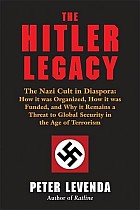 THE
HITLER
LEGACY

The Nazi Cult in Diaspora:
How it was Organized, How it was Funded, and Why it Remains a Threat to Global Security in the Age of Terrorism

PETER LEVENDA
Author of Ratline